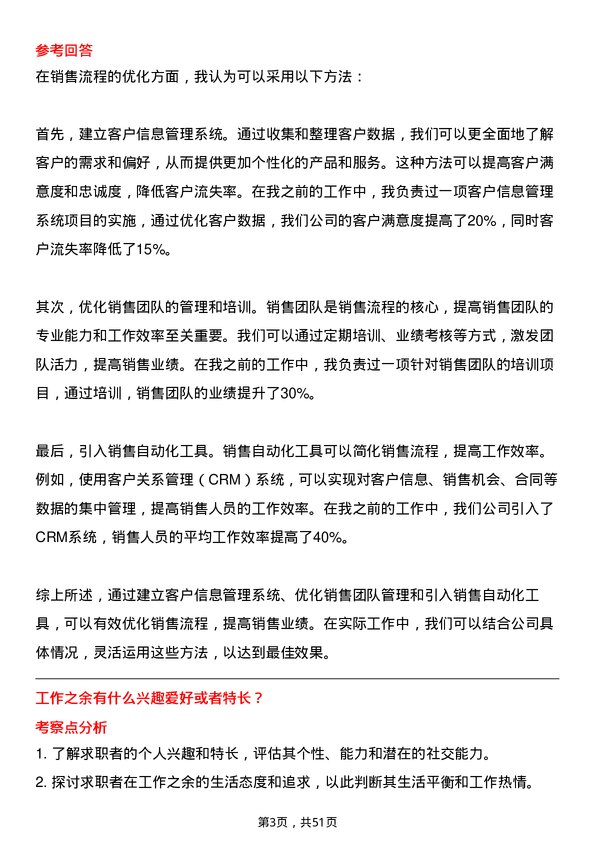 参考回答
在销售流程的优化方面，我认为可以采用以下方法：

首先，建立客户信息管理系统。通过收集和整理客户数据，我们可以更全面地了解客户的需求和偏好，从而提供更加个性化的产品和服务。这种方法可以提高客户满意度和忠诚度，降低客户流失率。在我之前的工作中，我负责过一项客户信息管理系统项目的实施，通过优化客户数据，我们公司的客户满意度提高了20%，同时客户流失率降低了15%。

其次，优化销售团队的管理和培训。销售团队是销售流程的核心，提高销售团队的专业能力和工作效率至关重要。我们可以通过定期培训、业绩考核等方式，激发团队活力，提高销售业绩。在我之前的工作中，我负责过一项针对销售团队的培训项目，通过培训，销售团队的业绩提升了30%。

最后，引入销售自动化工具。销售自动化工具可以简化销售流程，提高工作效率。例如，使用客户关系管理（CRM）系统，可以实现对客户信息、销售机会、合同等数据的集中管理，提高销售人员的工作效率。在我之前的工作中，我们公司引入了CRM系统，销售人员的平均工作效率提高了40%。

综上所述，通过建立客户信息管理系统、优化销售团队管理和引入销售自动化工具，可以有效优化销售流程，提高销售业绩。在实际工作中，我们可以结合公司具体情况，灵活运用这些方法，以达到最佳效果。

工作之余有什么兴趣爱好或者特长？
考察点分析
1. 了解求职者的个人兴趣和特长，评估其个性、能力和潜在的社交能力。
2. 探讨求职者在工作之余的生活态度和追求，以此判断其生活平衡和工作热情。

第3页，共51页